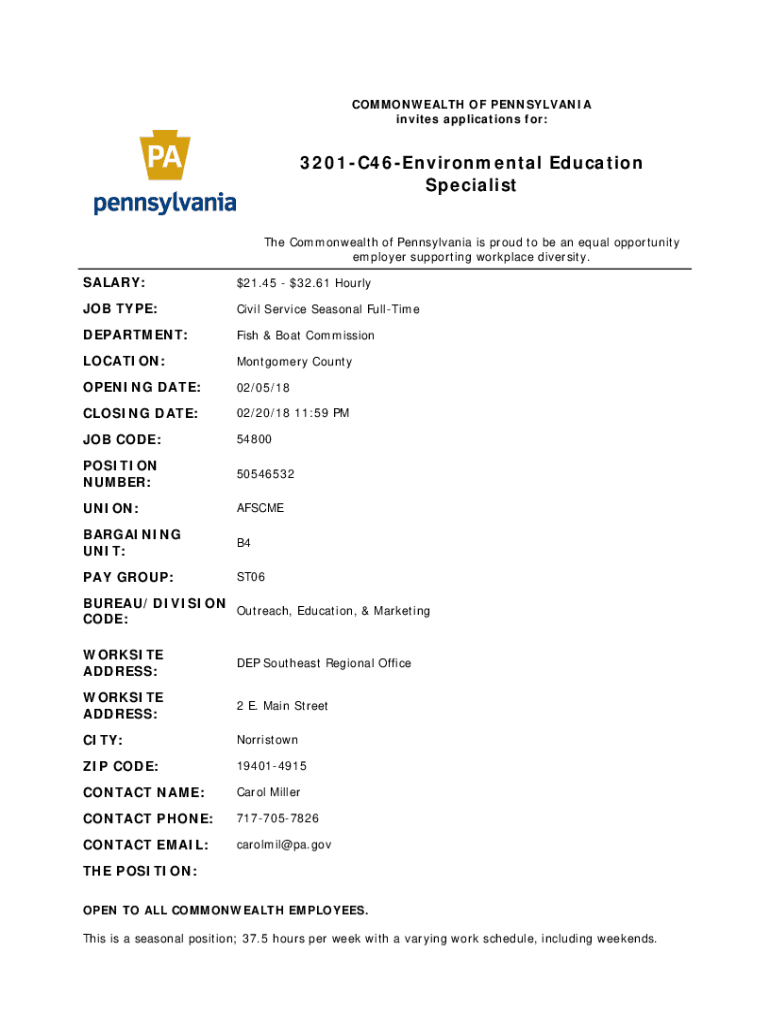 PA
pennsylvania

COMMONWEALTH OF PENNSYLVANIA
invites applications for:

3201-C46-Environmental Education Specialist

The Commonwealth of Pennsylvania is proud to be an equal opportunity employer supporting workplace diversity.

| | |
|---|---|
| SALARY: | \$21.45 - \$32.61 Hourly |
| JOB TYPE: | Civil Service Seasonal Full-Time |
| DEPARTMENT: | Fish & Boat Commission |
| LOCATION: | Montgomery County |
| OPENING DATE: | 02/05/18 |
| CLOSING DATE: | 02/20/18 11:59 PM |
| JOB CODE: | 54800 |
| POSITION NUMBER: | 50546532 |
| UNION: | AFSCME |
| BARGAINING UNIT: | B4 |
| PAY GROUP: | ST06 |
| BUREAU/DIVISION CODE: | Outreach, Education, & Marketing |
| WORKSITE ADDRESS: | DEP Southeast Regional Office |
| WORKSITE ADDRESS: | 2 E. Main Street |
| CITY: | Norristown |
| ZIP CODE: | 19401-4915 |
| CONTACT NAME: | Carol Miller |
| CONTACT PHONE: | 717-705-7826 |
| CONTACT EMAIL: | carolmil@pa.gov |

THE POSITION:

OPEN TO ALL COMMONWEALTH EMPLOYEES.

This is a seasonal position; 37.5 hours per week with a varying work schedule, including weekends.